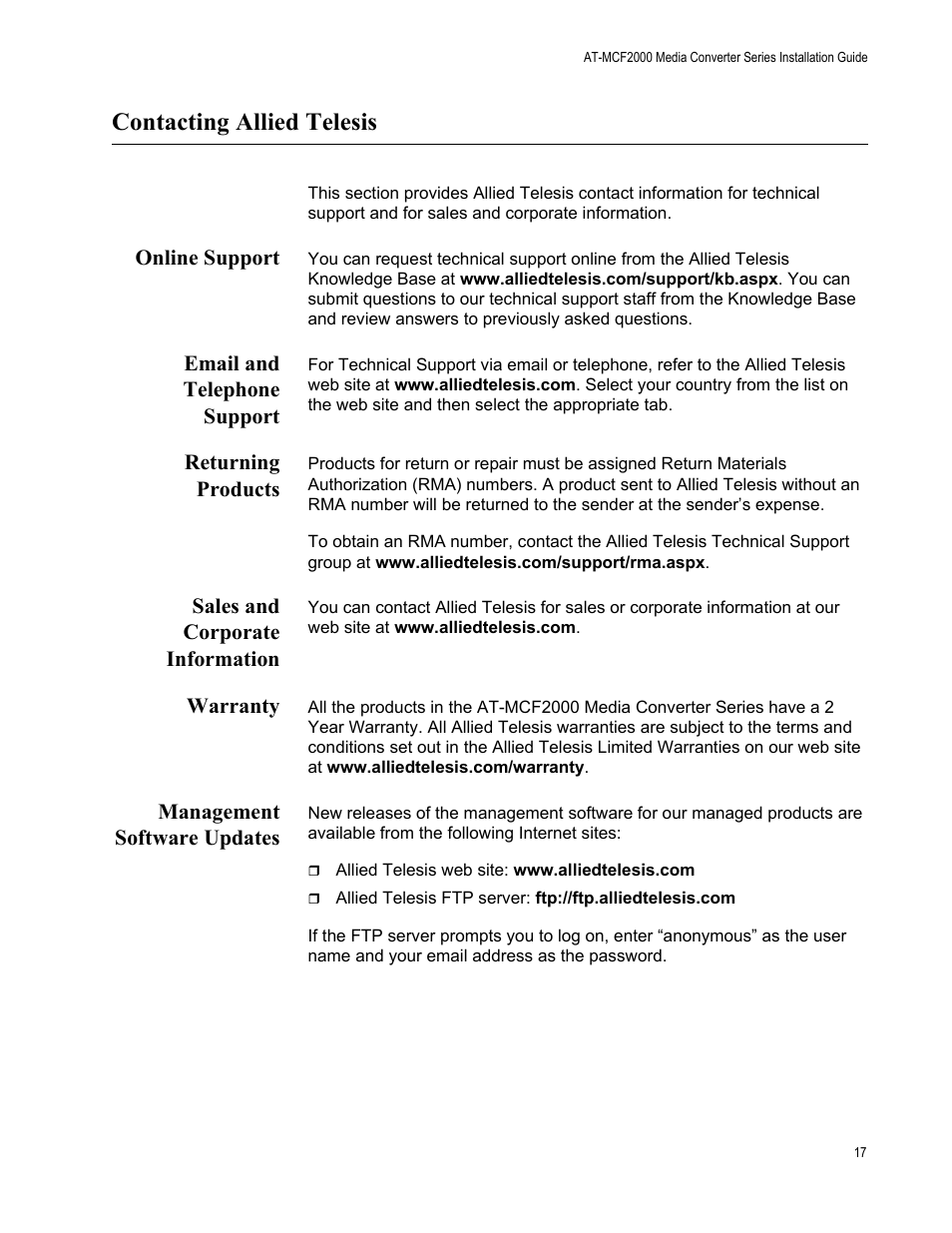 AT-MCF2000 Media Converter Series Installation Guide

Contacting Allied Telesis

This section provides Allied Telesis contact information for technical support and for sales and corporate information.

Online Support

You can request technical support online from the Allied Telesis Knowledge Base at www.alliedtelesis.com/support/kb.aspx. You can submit questions to our technical support staff from the Knowledge Base and review answers to previously asked questions.

Email and Telephone Support

For Technical Support via email or telephone, refer to the Allied Telesis web site at www.alliedtelesis.com. Select your country from the list on the web site and then select the appropriate tab.

Returning Products

Products for return or repair must be assigned Return Materials Authorization (RMA) numbers. A product sent to Allied Telesis without an RMA number will be returned to the sender at the sender's expense.

To obtain an RMA number, contact the Allied Telesis Technical Support group at www.alliedtelesis.com/support/rma.aspx.

Sales and Corporate Information

You can contact Allied Telesis for sales or corporate information at our web site at www.alliedtelesis.com.

Warranty

All the products in the AT-MCF2000 Media Converter Series have a 2 Year Warranty. All Allied Telesis warranties are subject to the terms and conditions set out in the Allied Telesis Limited Warranties on our web site at www.alliedtelesis.com/warranty.

Management Software Updates

New releases of the management software for our managed products are available from the following Internet sites:

❒ Allied Telesis web site: www.alliedtelesis.com

❒ Allied Telesis FTP server: ftp://ftp.alliedtelesis.com

If the FTP server prompts you to log on, enter “anonymous” as the user name and your email address as the password.

17